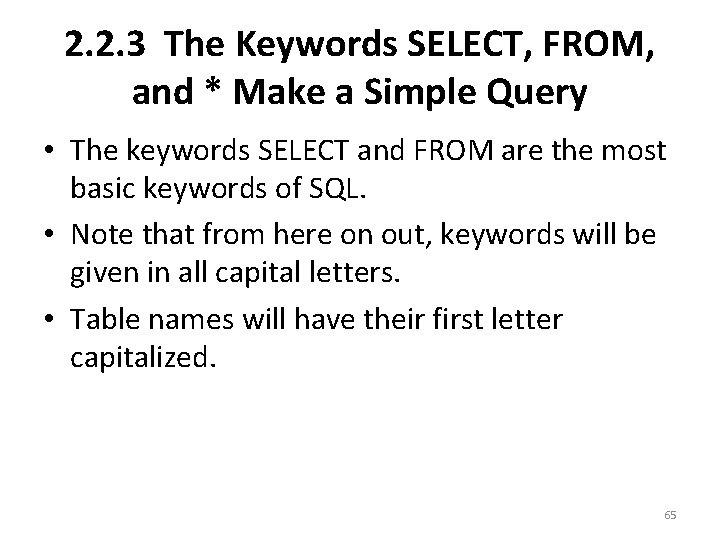 2.2.3 The Keywords SELECT, FROM, and * Make a Simple Query

• The keywords SELECT and FROM are the most basic keywords of SQL.
• Note that from here on out, keywords will be given in all capital letters.
• Table names will have their first letter capitalized.

65